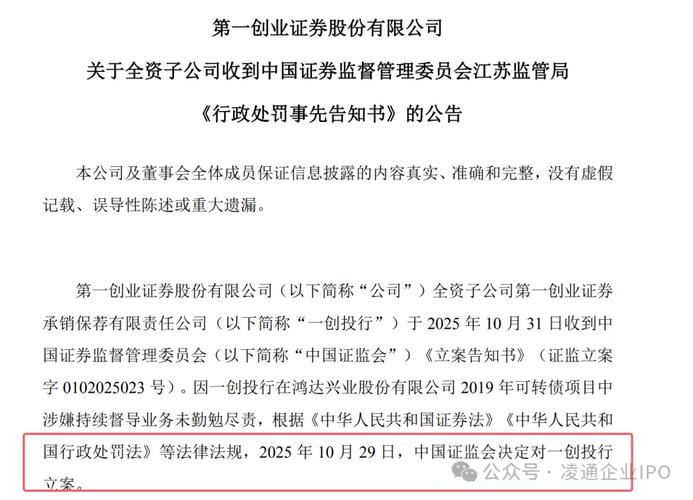 第一创业证券股份有限公司

关于全资子公司收到中国证券监督管理委员会江苏监管局

《行政处罚事先告知书》的公告

本公司及董事会全体成员保证信息披露的内容真实、准确和完整，没有虚假记载、误导性陈述或重大遗漏。

第一创业证券股份有限公司（以下简称“公司”）全资子公司第一创业证券承销保荐有限责任公司（以下简称“一创投行”）于 2025 年 10 月 31 日收到中国证券监督管理委员会（以下简称“中国证监会”）《立案告知书》（证监立案字 0102025023 号）。因一创投行在鸿达兴业股份有限公司 2019 年可转债项目中涉嫌持续督导业务未勤勉尽责，根据《中华人民共和国证券法》《中华人民共和国行政处罚法》等法律法规，2025 年 10 月 29 日，中国证监会决定对一创投行立案。

公众号 · 凌通企业IPO